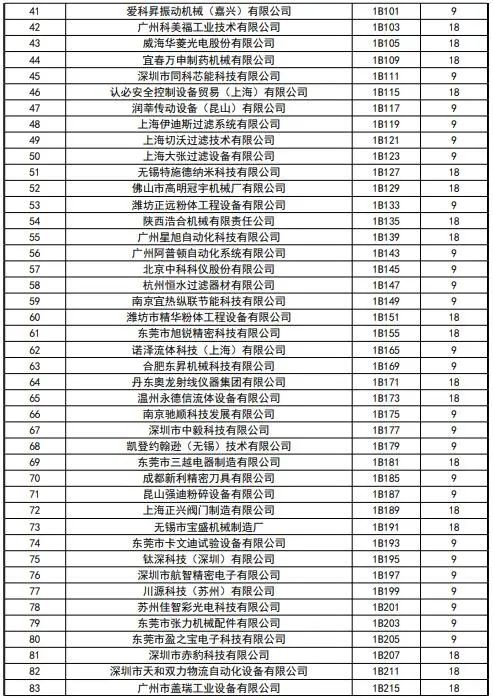 | 41 | 爱科昇振动机械（嘉兴）有限公司 | 1B101 | 9 |
|---|---|---|---|
| 42 | 广州科美福工业技术有限公司 | 1B103 | 18 |
| 43 | 威海华菱光电股份有限公司 | 1B105 | 18 |
| 44 | 宜春万申制药机械有限公司 | 1B109 | 18 |
| 45 | 深圳市同科芯能科技有限公司 | 1B111 | 9 |
| 46 | 认必安全控制设备贸易（上海）有限公司 | 1B115 | 18 |
| 47 | 润莘传动设备（昆山）有限公司 | 1B117 | 9 |
| 48 | 上海伊迪斯过滤系统有限公司 | 1B119 | 9 |
| 49 | 上海切沃过滤技术有限公司 | 1B121 | 9 |
| 50 | 上海大张过滤设备有限公司 | 1B123 | 9 |
| 51 | 无锡特施德纳米科技有限公司 | 1B127 | 18 |
| 52 | 佛山市高明冠宇机械厂有限公司 | 1B129 | 18 |
| 53 | 潍坊正远粉体工程设备有限公司 | 1B133 | 9 |
| 54 | 陕西浩合机械有限责任公司 | 1B135 | 18 |
| 55 | 广州星旭自动化科技有限公司 | 1B139 | 18 |
| 56 | 广州阿普顿自动化系统有限公司 | 1B143 | 9 |
| 57 | 北京中科科仪股份有限公司 | 1B145 | 9 |
| 58 | 杭州恒水过滤器材有限公司 | 1B147 | 9 |
| 59 | 南京宜热纵联节能科技有限公司 | 1B149 | 9 |
| 60 | 潍坊市精华粉体工程设备有限公司 | 1B151 | 18 |
| 61 | 东莞市旭锐精密科技有限公司 | 1B155 | 18 |
| 62 | 诺泽流体科技（上海）有限公司 | 1B165 | 9 |
| 63 | 合肥东昇机械科技有限公司 | 1B169 | 9 |
| 64 | 丹东奥龙射线仪器集团有限公司 | 1B171 | 18 |
| 65 | 温州永德信流体设备有限公司 | 1B173 | 18 |
| 66 | 南京驰顺科技发展有限公司 | 1B175 | 9 |
| 67 | 深圳市中毅科技有限公司 | 1B177 | 9 |
| 68 | 凯登约翰逊（无锡）技术有限公司 | 1B179 | 9 |
| 69 | 东莞市三越电器制造有限公司 | 1B181 | 18 |
| 70 | 成都新利精密刀具有限公司 | 1B185 | 9 |
| 71 | 昆山强迪粉碎设备有限公司 | 1B187 | 9 |
| 72 | 上海正兴阀门制造有限公司 | 1B189 | 18 |
| 73 | 无锡市宝盛机械制造厂 | 1B191 | 18 |
| 74 | 东莞市卡文迪试验设备有限公司 | 1B193 | 9 |
| 75 | 钛深科技（深圳）有限公司 | 1B195 | 9 |
| 76 | 深圳市航智精密电子有限公司 | 1B197 | 9 |
| 77 | 川源科技（苏州）有限公司 | 1B199 | 9 |
| 78 | 苏州佳智彩光电科技有限公司 | 1B201 | 9 |
| 79 | 东莞市张力机械配件有限公司 | 1B203 | 9 |
| 80 | 东莞市盈之宝电子科技有限公司 | 1B205 | 9 |
| 81 | 深圳市赤豹科技有限公司 | 1B207 | 18 |
| 82 | 深圳市天和双力物流自动化设备有限公司 | 1B211 | 18 |
| 83 | 广州市盖瑞工业设备有限公司 | 1B215 | 18 |